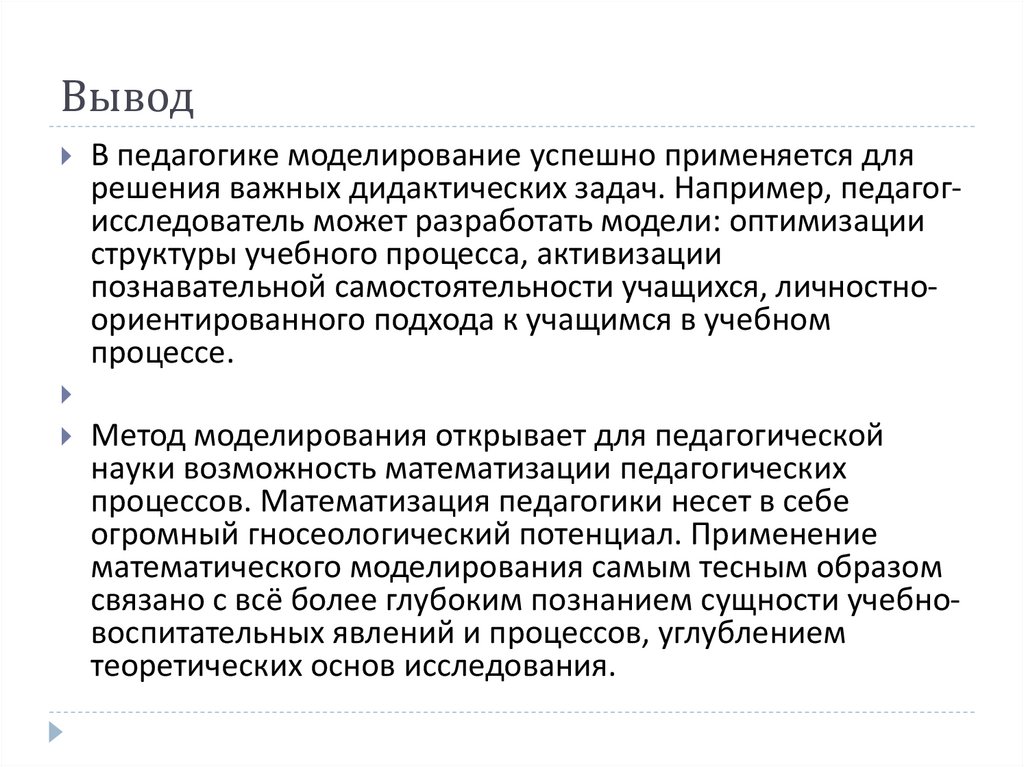 Вывод

В педагогике моделирование успешно применяется для решения важных дидактических задач. Например, педагог-исследователь может разработать модели: оптимизации структуры учебного процесса, активизации познавательной самостоятельности учащихся, личностно-ориентированного подхода к учащимся в учебном процессе.

Метод моделирования открывает для педагогической науки возможность математизации педагогических процессов. Математизация педагогики несет в себе огромный гносеологический потенциал. Применение математического моделирования самым тесным образом связано с всё более глубоким познанием сущности учебно-воспитательных явлений и процессов, углублением теоретических основ исследования.